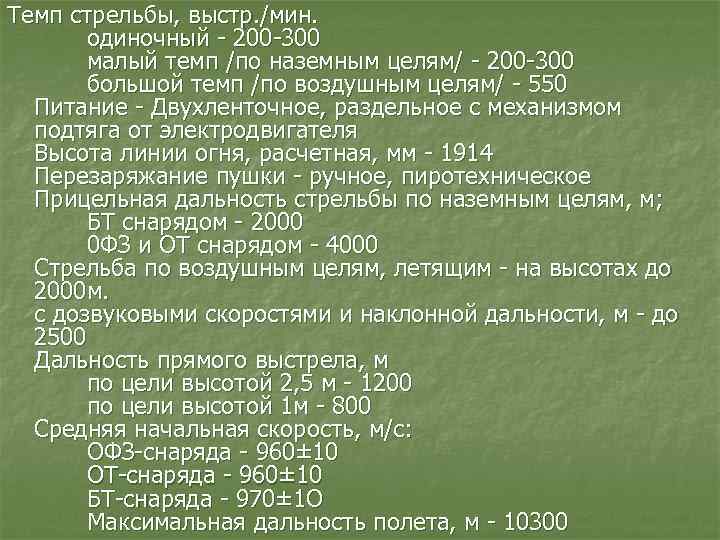 Темп стрельбы, выстр./мин.
одиночный - 200-300
малый темп /по наземным целям/ - 200-300
большой темп /по воздушным целям/ - 550
Питание - Двухленточное, раздельное с механизмом подтяга от электродвигателя
Высота линии огня, расчетная, мм - 1914
Перезаряжание пушки - ручное, пиротехническое
Прицельная дальность стрельбы по наземным целям, м;
БТ снарядом - 2000
0ФЗ и ОТ снарядом - 4000
Стрельба по воздушным целям, летящим - на высотах до 2000м.
с дозвуковыми скоростями и наклонной дальности, м - до 2500
Дальность прямого выстрела, м
по цели высотой 2,5 м - 1200
по цели высотой 1м - 800
Средняя начальная скорость, м/с:
ОФЗ-снаряда - 960±10
ОТ-снаряда - 960±10
БТ-снаряда - 970±1О
Максимальная дальность полета, м - 10300